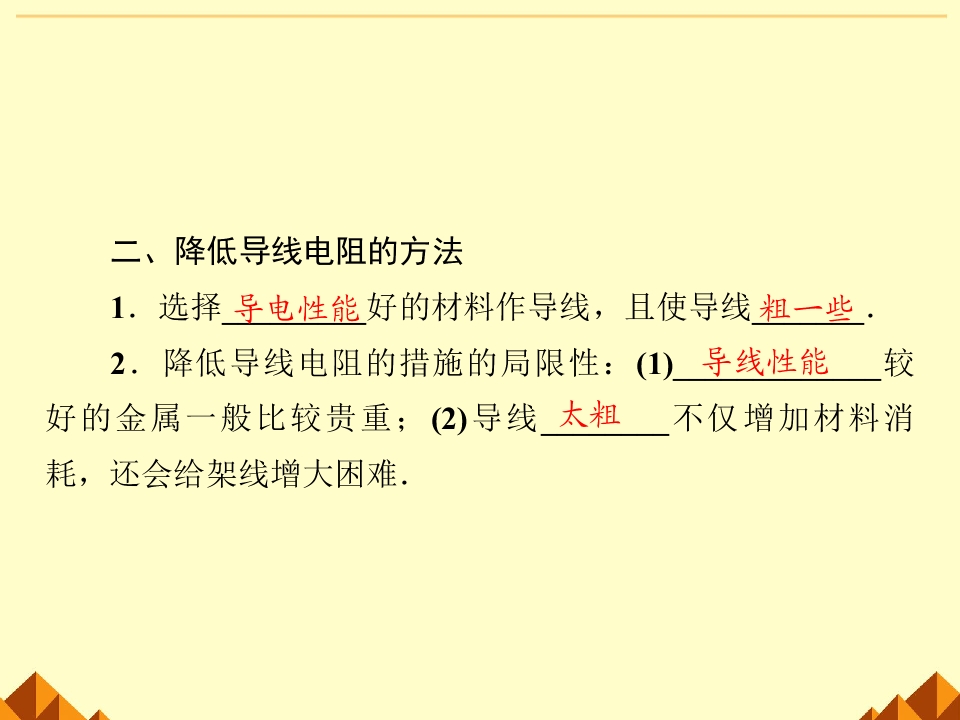 二、降低导线电阻的方法

1.选择导电性能好的材料作导线，且使导线粗一些.

2.降低导线电阻的措施的局限性：(1)导线性能较好的金属一般比较贵重；(2)导线太粗不仅增加材料消耗，还会给架线增大困难.